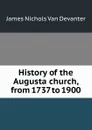 James Nichols Van Devanter

History of the Augusta church, from 1737 to 1900